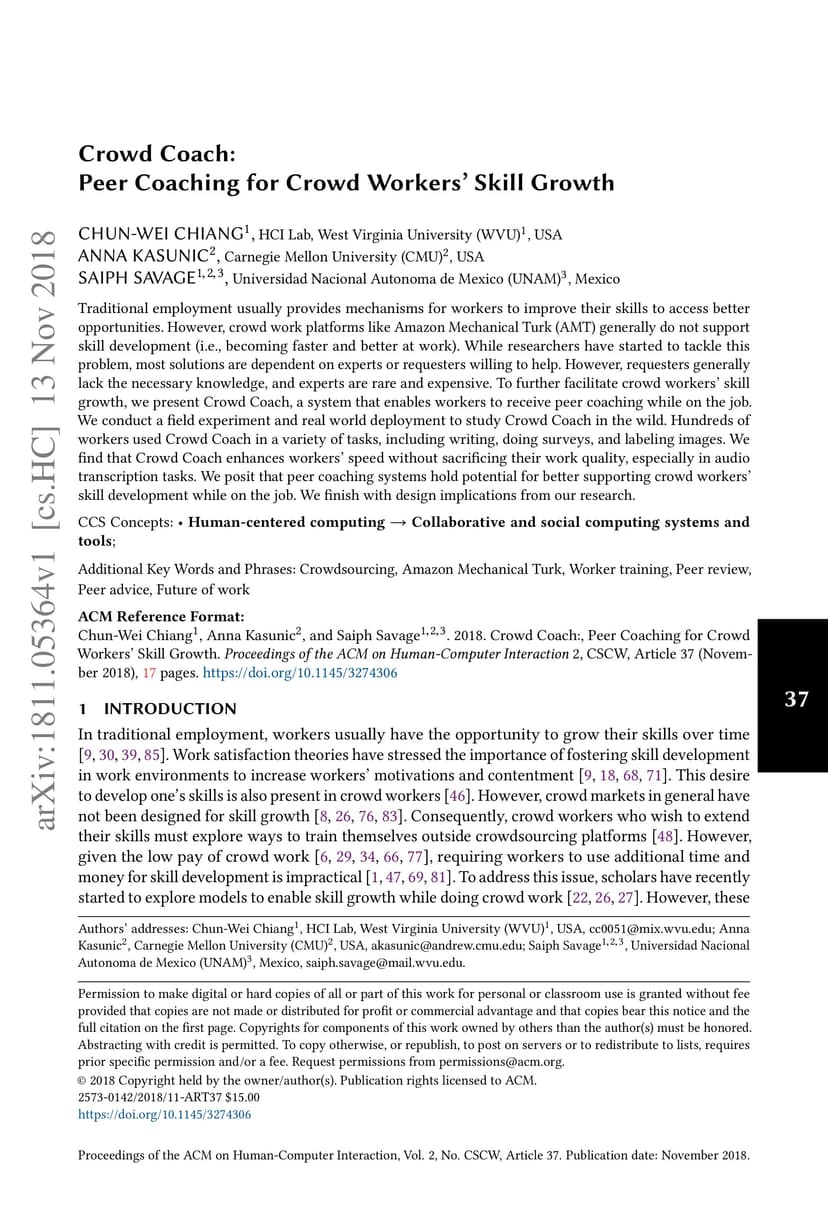 arXiv:1811.05364v1 [cs.HC] 13 Nov 2018

Crowd Coach:
Peer Coaching for Crowd Workers' Skill Growth

CHUN-WEI CHIANG$^1$, HCI Lab, West Virginia University (WVU)$^1$, USA
ANNA KASUNIC$^2$, Carnegie Mellon University (CMU)$^2$, USA
SAIPH SAVAGE$^{1,2,3}$, Universidad Nacional Autonoma de Mexico (UNAM)$^3$, Mexico

Traditional employment usually provides mechanisms for workers to improve their skills to access better opportunities. However, crowd work platforms like Amazon Mechanical Turk (AMT) generally do not support skill development (i.e., becoming faster and better at work). While researchers have started to tackle this problem, most solutions are dependent on experts or requesters willing to help. However, requesters generally lack the necessary knowledge, and experts are rare and expensive. To further facilitate crowd workers' skill growth, we present Crowd Coach, a system that enables workers to receive peer coaching while on the job. We conduct a field experiment and real world deployment to study Crowd Coach in the wild. Hundreds of workers used Crowd Coach in a variety of tasks, including writing, doing surveys, and labeling images. We find that Crowd Coach enhances workers' speed without sacrificing their work quality, especially in audio transcription tasks. We posit that peer coaching systems hold potential for better supporting crowd workers' skill development while on the job. We finish with design implications from our research.

CCS Concepts: • Human-centered computing → Collaborative and social computing systems and tools;

Additional Key Words and Phrases: Crowdsourcing, Amazon Mechanical Turk, Worker training, Peer review, Peer advice, Future of work

ACM Reference Format:
Chun-Wei Chiang$^1$, Anna Kasunic$^2$, and Saiph Savage$^{1,2,3}$. 2018. Crowd Coach:, Peer Coaching for Crowd Workers' Skill Growth. Proceedings of the ACM on Human-Computer Interaction 2, CSCW, Article 37 (November 2018), 17 pages. https://doi.org/10.1145/3274306

37

1 INTRODUCTION

In traditional employment, workers usually have the opportunity to grow their skills over time [9, 30, 39, 85]. Work satisfaction theories have stressed the importance of fostering skill development in work environments to increase workers' motivations and contentment [9, 18, 68, 71]. This desire to develop one's skills is also present in crowd workers [46]. However, crowd markets in general have not been designed for skill growth [8, 26, 76, 83]. Consequently, crowd workers who wish to extend their skills must explore ways to train themselves outside crowdsourcing platforms [48]. However, given the low pay of crowd work [6, 29, 34, 66, 77], requiring workers to use additional time and money for skill development is impractical [1, 47, 69, 81]. To address this issue, scholars have recently started to explore models to enable skill growth while doing crowd work [22, 26, 27]. However, these

Authors' addresses: Chun-Wei Chiang$^1$, HCI Lab, West Virginia University (WVU)$^1$, USA, cc0051@mix.wvu.edu; Anna Kasunic$^2$, Carnegie Mellon University (CMU)$^2$, USA, akasunic@andrew.cmu.edu; Saiph Savage$^{1,2,3}$, Universidad Nacional Autonoma de Mexico (UNAM)$^3$, Mexico, saiph.savage@mail.wvu.edu.

Permission to make digital or hard copies of all or part of this work for personal or classroom use is granted without fee provided that copies are not made or distributed for profit or commercial advantage and that copies bear this notice and the full citation on the first page. Copyrights for components of this work owned by others than the author(s) must be honored. Abstracting with credit is permitted. To copy otherwise, or republish, to post on servers or to redistribute to lists, requires prior specific permission and/or a fee. Request permissions from permissions@acm.org.
© 2018 Copyright held by the owner/author(s). Publication rights licensed to ACM.
2573-0142/2018/11-ART37 $15.00
https://doi.org/10.1145/3274306

Proceedings of the ACM on Human-Computer Interaction, Vol. 2, No. CSCW, Article 37. Publication date: November 2018.